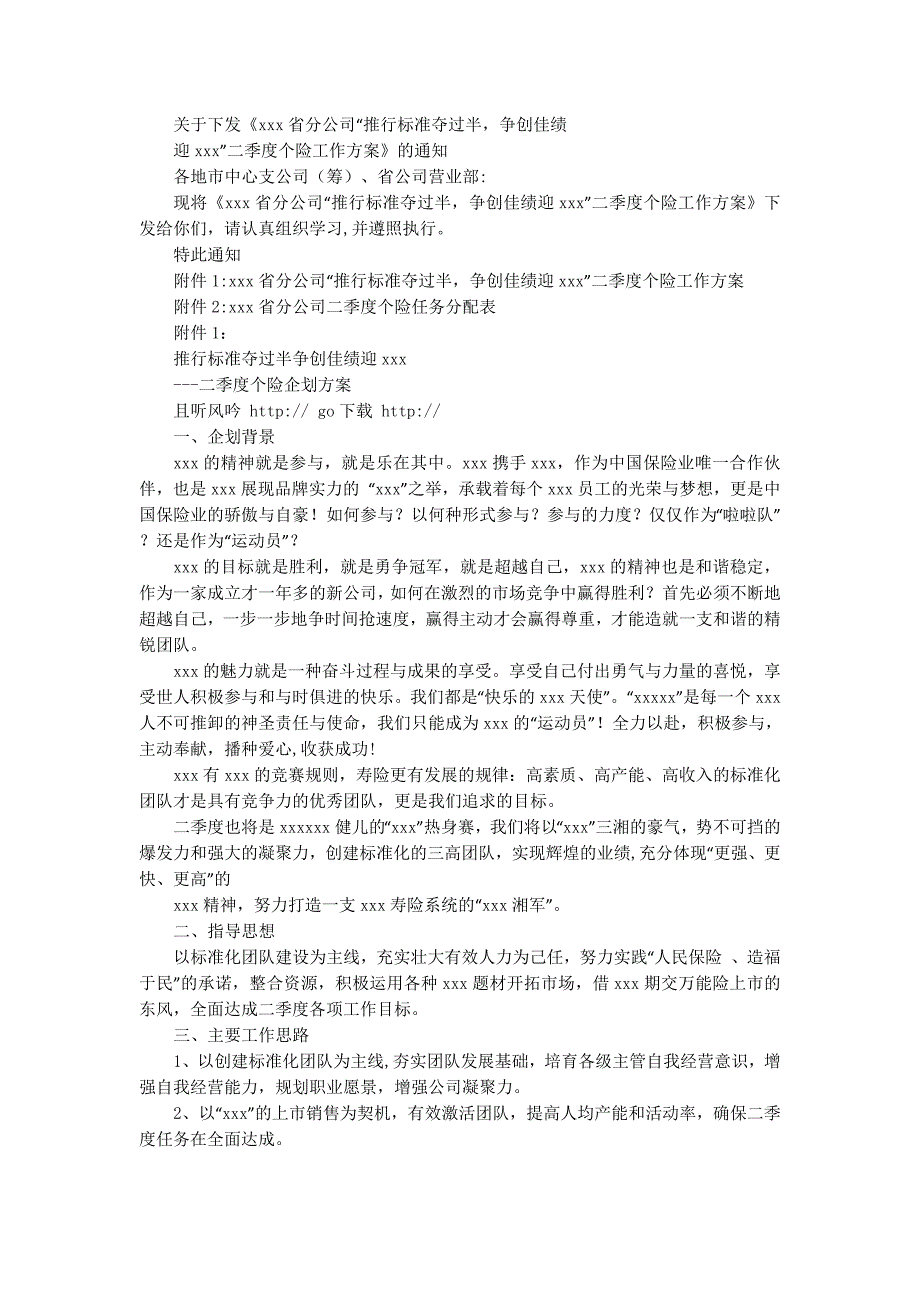 关于下发《xxx 省分公司“推行标准夺过半，争创佳绩

迎 xxx”二季度个险工作方案》的通知

各地市中心支公司（筹）、省公司营业部:

现将《xxx 省分公司“推行标准夺过半，争创佳绩迎 xxx”二季度个险工作方案》下发给你们，请认真组织学习,并遵照执行。

特此通知

附件 1:xxx 省分公司“推行标准夺过半，争创佳绩迎 xxx”二季度个险工作方案

附件 2:xxx 省分公司二季度个险任务分配表

附件 1：

推行标准夺过半争创佳绩迎 xxx

---二季度个险企划方案

且听风吟 http:// go 下载 http://

一、企划背景

xxx 的精神就是参与，就是乐在其中。xxx 携手 xxx，作为中国保险业唯一合作伙伴，也是 xxx 展现品牌实力的 “xxx”之举，承载着每个 xxx 员工的光荣与梦想，更是中国保险业的骄傲与自豪！如何参与？以何种形式参与？参与的力度？仅仅作为“啦啦队”？还是作为“运动员”？

xxx 的目标就是胜利，就是勇争冠军，就是超越自己，xxx 的精神也是和谐稳定，作为一家成立才一年多的新公司，如何在激烈的市场竞争中赢得胜利？首先必须不断地超越自己，一步一步地争时间抢速度，赢得主动才会赢得尊重，才能造就一支和谐的精锐团队。

xxx 的魅力就是一种奋斗过程与成果的享受。享受自己付出勇气与力量的喜悦，享受世人积极参与和与时俱进的快乐。我们都是“快乐的 xxx 天使”。“xxxxx”是每一个 xxx 人不可推卸的神圣责任与使命，我们只能成为 xxx 的“运动员”！全力以赴，积极参与，主动奉献，播种爱心,收获成功!

xxx 有 xxx 的竞赛规则，寿险更有发展的规律：高素质、高产能、高收入的标准化团队才是具有竞争力的优秀团队，更是我们追求的目标。

二季度也将是 xxxxxx 健儿的“xxx”热身赛，我们将以“xxx”三湘的豪气，势不可挡的爆发力和强大的凝聚力，创建标准化的三高团队，实现辉煌的业绩,充分体现“更强、更快、更高”的

xxx 精神，努力打造一支 xxx 寿险系统的“xxx 湘军”。

二、指导思想

以标准化团队建设为主线，充实壮大有效人力为己任，努力实践“人民保险 、造福于民”的承诺，整合资源，积极运用各种 xxx 题材开拓市场，借 xxx 期交万能险上市的东风，全面达成二季度各项工作目标。

三、主要工作思路

1、以创建标准化团队为主线,夯实团队发展基础，培育各级主管自我经营意识，增强自我经营能力，规划职业愿景，增强公司凝聚力。

2、以“xxx”的上市销售为契机，有效激活团队，提高人均产能和活动率，确保二季度任务在全面达成。